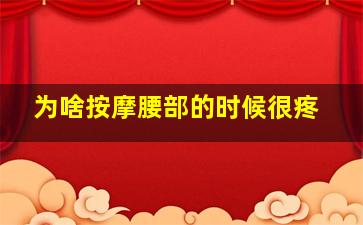 为啥按摩腰部的时候很疼